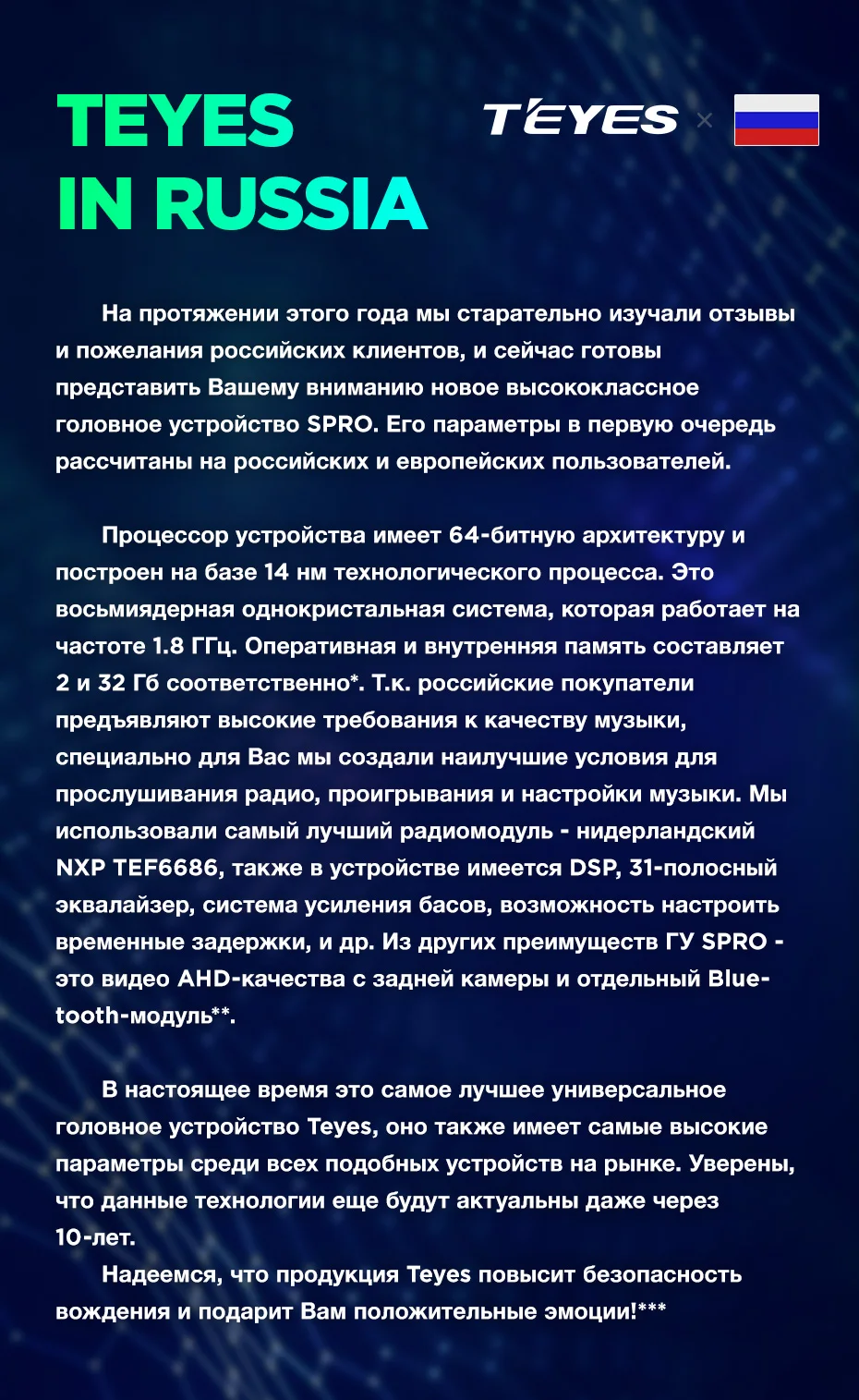 TEYES IN RUSSIA

TEYES ×

На протяжении этого года мы старательно изучали отзывы и пожелания российских клиентов, и сейчас готовы представить Вашему вниманию новое высококлассное головное устройство SPRO. Его параметры в первую очередь рассчитаны на российских и европейских пользователей.

Процессор устройства имеет 64-битную архитектуру и построен на базе 14 нм технологического процесса. Это восьмиядерная однокристальная система, которая работает на частоте 1.8 ГГц. Оперативная и внутренняя память составляет 2 и 32 Гб соответственно*. Т.к. российские покупатели предъявляют высокие требования к качеству музыки, специально для Вас мы создали наилучшие условия для прослушивания радио, проигрывания и настройки музыки. Мы использовали самый лучший радиомодуль - нидерландский NXP TEF6686, также в устройстве имеется DSP, 31-полосный эквалайзер, система усиления басов, возможность настроить временные задержки, и др. Из других преимуществ ГУ SPRO - это видео AHD-качества с задней камеры и отдельный Bluetooth-модуль**.

В настоящее время это самое лучшее универсальное головное устройство Teyes, оно также имеет самые высокие параметры среди всех подобных устройств на рынке. Уверены, что данные технологии еще будут актуальны даже через 10-лет.
Надеемся, что продукция Teyes повысит безопасность вождения и подарит Вам положительные эмоции!***